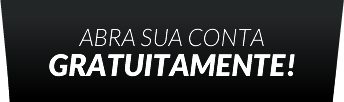 ABRA SUA CONTA
GRATUITAMENTE!